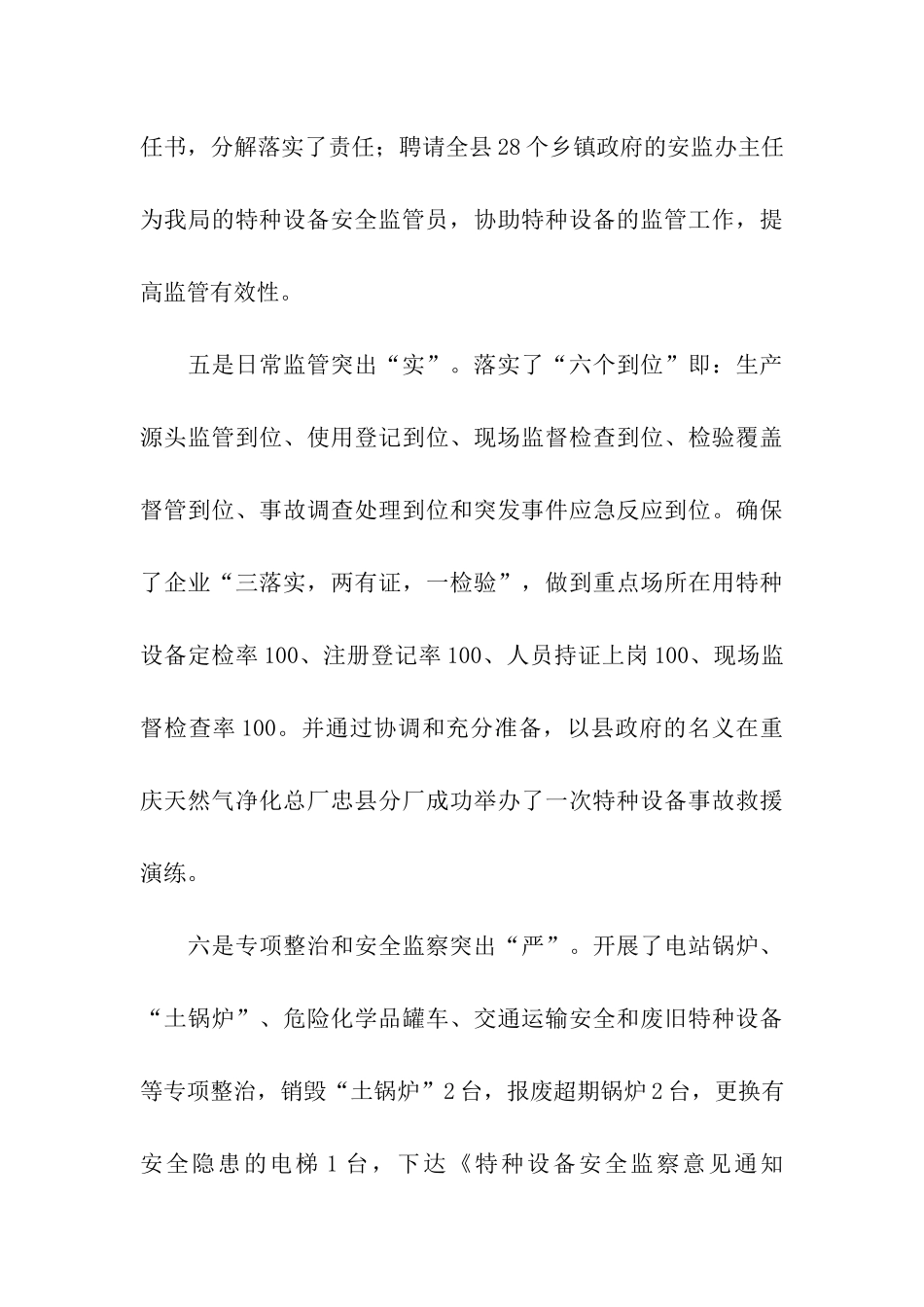 任书，分解落实了责任；聘请全县28个乡镇政府的安监办主任为我局的特种设备安全监管员，协助特种设备的监管工作，提高监管有效性。

五是日常监管突出“实”。落实了“六个到位”即：生产源头监管到位、使用登记到位、现场监督检查到位、检验覆盖督管到位、事故调查处理到位和突发事件应急反应到位。确保了企业“三落实，两有证，一检验”，做到重点场所在用特种设备定检率100、注册登记率100、人员持证上岗100、现场监督检查率100。并通过协调和充分准备，以县政府的名义在重庆天然气净化总厂忠县分厂成功举办了一次特种设备事故救援演练。

六是专项整治和安全监察突出“严”。开展了电站锅炉、“土锅炉”、危险化学品罐车、交通运输安全和废旧特种设备等专项整治，销毁“土锅炉”2台，报废超期锅炉2台，更换有安全隐患的电梯1台，下达《特种设备安全监察意见通知